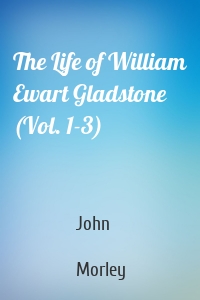 The Life of William Ewart Gladstone (Vol. 1-3)

John

Morley